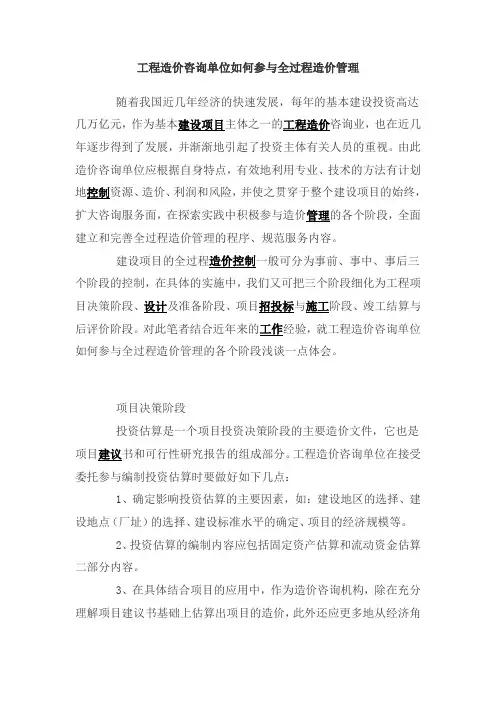 工程造价咨询单位如何参与全过程造价管理

随着我国近几年经济的快速发展，每年的基本建设投资高达几万亿元，作为基本建设项目主体之一的工程造价咨询业，也在近几年逐步得到了发展，并渐渐地引起了投资主体有关人员的重视。由此造价咨询单位应根据自身特点，有效地利用专业、技术的方法有计划地控制资源、造价、利润和风险，并使之贯穿于整个建设项目的始终，扩大咨询服务面，在探索实践中积极参与造价管理的各个阶段，全面建立和完善全过程造价管理的程序、规范服务内容。

建设项目的全过程造价控制一般可分为事前、事中、事后三个阶段的控制，在具体的实施中，我们又可把三个阶段细化为工程项目决策阶段、设计及准备阶段、项目招投标与施工阶段、竣工结算与后评价阶段。对此笔者结合近年来的工作经验，就工程造价咨询单位如何参与全过程造价管理的各个阶段浅谈一点体会。

项目决策阶段

投资估算是一个项目投资决策阶段的主要造价文件，它也是项目建议书和可行性研究报告的组成部分。工程造价咨询单位在接受委托参与编制投资估算时要做好如下几点：

1、确定影响投资估算的主要因素，如：建设地区的选择、建设地点（厂址）的选择、建设标准水平的确定、项目的经济规模等。

2、投资估算的编制内容应包括固定资产估算和流动资金估算二部分内容。

3、在具体结合项目的应用中，作为造价咨询机构，除在充分理解项目建议书基础上估算出项目的造价，此外还应更多地从经济角